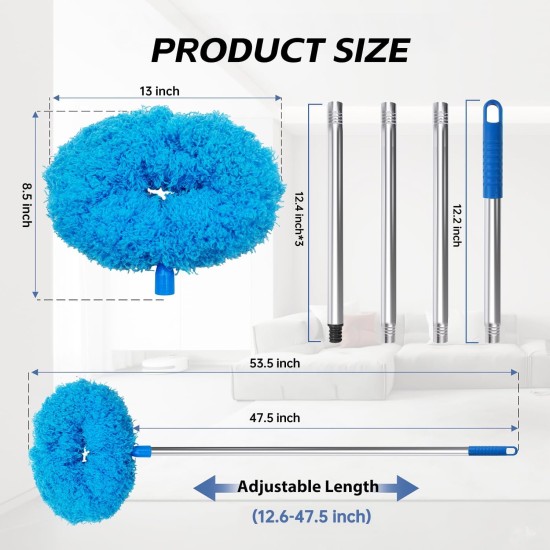 PRODUCT SIZE

13 inch

8.5 inch

12.4 inch*3

12.2 inch

53.5 inch

47.5 inch

Adjustable Length

(12.6-47.5 inch)